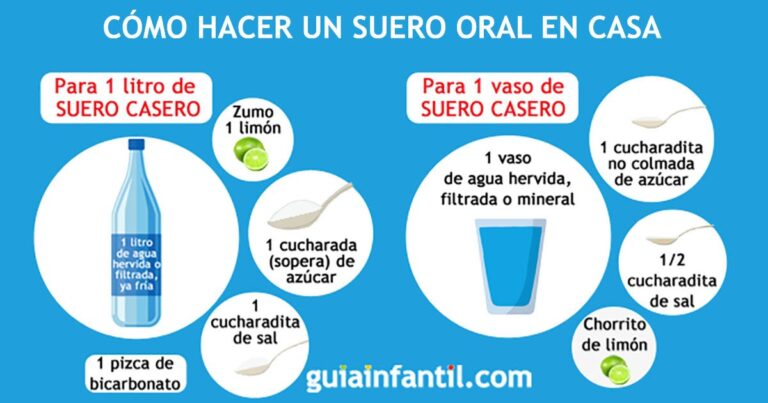 CÓMO HACER UN SUERO ORAL EN CASA

Para 1 litro de SUERO CASERO

Zumo 1 limón

1 litro de agua hervida o filtrada, ya fría

1 cucharada (sopera) de azúcar

1 cucharadita de sal

1 pizca de bicarbonato

Para 1 vaso de SUERO CASERO

1 vaso de agua hervida, filtrada o mineral

1 cucharadita no colmada de azúcar

1/2 cucharadita de sal

Chorrito de limón

guiainfantil.com